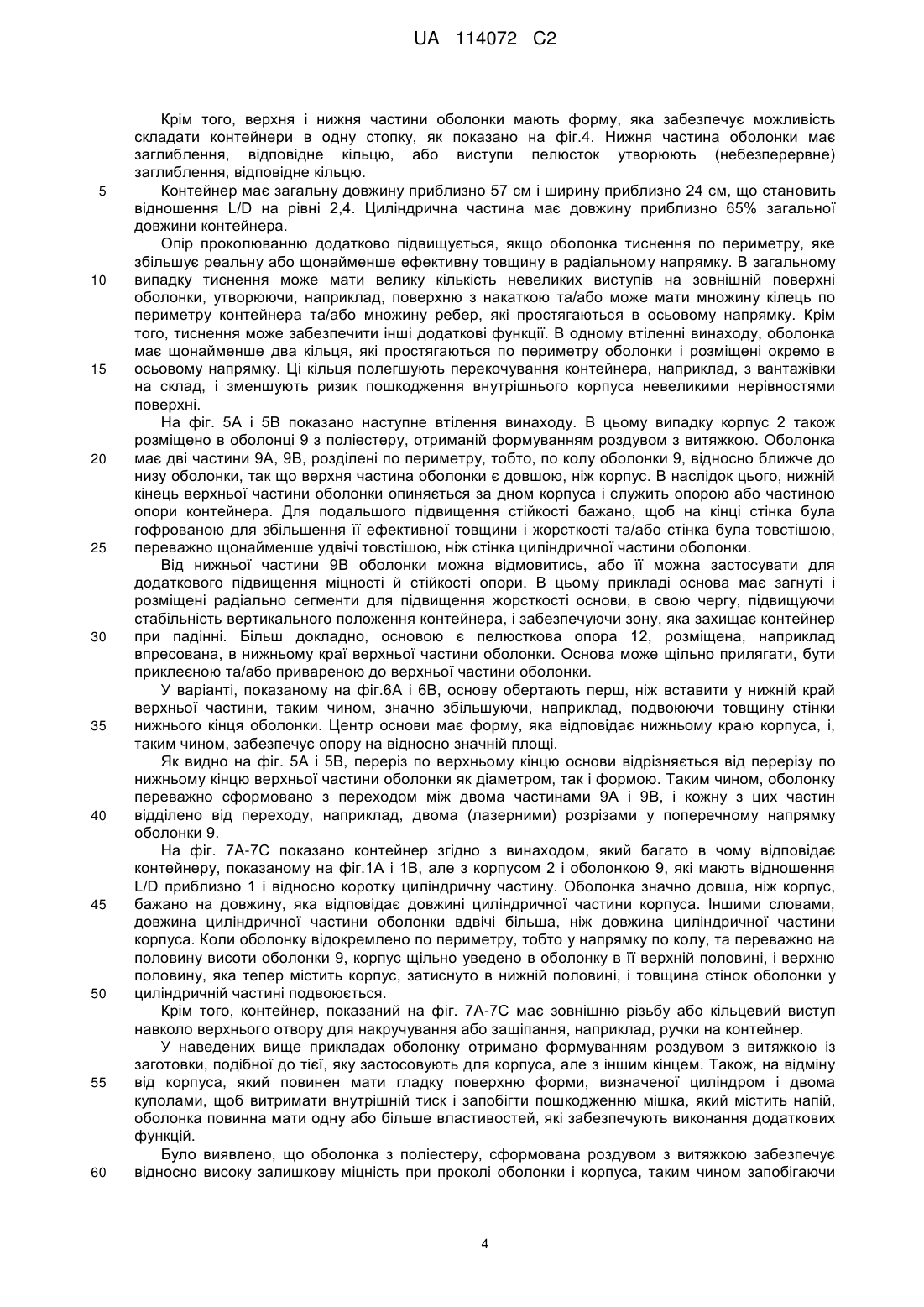 UA 114072 C2

Крім того, верхня і нижня частини оболонки мають форму, яка забезпечує можливість складати контейнери в одну стопку, як показано на фіг.4. Нижня частина оболонки має заглиблення, відповідне кільцю, або виступи пелюсток утворюють (небезперервне) заглиблення, відповідне кільцю.

5 Контейнер має загальну довжину приблизно 57 см і ширину приблизно 24 см, що становить відношення L/D на рівні 2,4. Циліндрична частина має довжину приблизно 65% загальної довжини контейнера.

Опір проколюванню додатково підвищується, якщо оболонка тиснення по периметру, яке збільшує реальну або щонайменше ефективну товщину в радіальному напрямку. В загальному 10 випадку тиснення може мати велику кількість невеликих виступів на зовнішній поверхні оболонки, утворюючи, наприклад, поверхню з накаткою та/або може мати множину кілець по периметру контейнера та/або множину ребер, які простягаються в осьовому напрямку. Крім того, тиснення може забезпечити інші додаткові функції. В одному втіленні винаходу, оболонка має щонайменше два кільця, які простягаються по периметру оболонки і розміщені окремо в 15 осьовому напрямку. Ці кільця полегшують перекочування контейнера, наприклад, з вантажівки на склад, і зменшують ризик пошкодження внутрішнього корпуса невеликими нерівностями поверхні.

На фіг. 5А і 5В показано наступне втілення винаходу. В цьому випадку корпус 2 також розміщено в оболонці 9 з поліестеру, отриманій формуванням роздувом з витяжкою. Оболонка 20 має дві частини 9А, 9В, розділені по периметру, тобто, по колу оболонки 9, відносно ближче до низу оболонки, так що верхня частина оболонки є довшою, ніж корпус. В наслідок цього, нижній кінець верхньої частини оболонки опиняється за дном корпуса і служить опорою або частиною опори контейнера. Для подальшого підвищення стійкості бажано, щоб на кінці стінка була гофрованою для збільшення її ефективної товщини і жорсткості та/або стінка була товстішою, 25 переважно щонайменше удвічі товстішою, ніж стінка циліндричної частини оболонки.

Від нижньої частини 9В оболонки можна відмовитись, або її можна застосувати для додаткового підвищення міцності й стійкості опори. В цьому прикладі основа має загнуті і розміщені радіально сегменти для підвищення жорсткості основи, в свою чергу, підвищуючи стабільність вертикального положення контейнера, і забезпечуючи зону, яка захищає контейнер 30 при падінні. Більш докладно, основою є пелюсткова опора 12, розміщена, наприклад впресована, в нижньому краї верхньої частини оболонки. Основа може щільно прилягати, бути приклеєною та/або привареною до верхньої частини оболонки.

У варіанті, показаному на фіг.6А і 6В, основу обертають перш, ніж вставити у нижній край верхньої частини, таким чином, значно збільшуючи, наприклад, подвоюючи товщину стінки 35 нижнього кінця оболонки. Центр основи має форму, яка відповідає нижньому краю корпуса, і, таким чином, забезпечує опору на відносно значній площі.

Як видно на фіг. 5А і 5В, переріз по верхньому кінцю основи відрізняється від перерізу по нижньому кінцю верхньої частини оболонки як діаметром, так і формою. Таким чином, оболонку переважно сформовано з переходом між двома частинами 9А і 9В, і кожну з цих частин 40 відділено від переходу, наприклад, двома (лазерними) розрізами у поперечному напрямку оболонки 9.

На фіг. 7А-7С показано контейнер згідно з винаходом, який багато в чому відповідає контейнеру, показаному на фіг.1А і 1В, але з корпусом 2 і оболонкою 9, які мають відношення L/D приблизно 1 і відносно коротку циліндричну частину. Оболонка значно довша, ніж корпус, 45 бажано на довжину, яка відповідає довжині циліндричної частини корпуса. Іншими словами, довжина циліндричної частини оболонки вдвічі більша, ніж довжина циліндричної частини корпуса. Коли оболонку відокремлено по периметру, тобто у напрямку по колу, та переважно на половину висоти оболонки 9, корпус щільно уведено в оболонку в її верхній половині, і верхню половину, яка тепер містить корпус, затиснуто в нижній половині, і товщина стінок оболонки у 50 циліндричній частині подвоюється.

Крім того, контейнер, показаний на фіг. 7А-7С має зовнішню різьбу або кільцевий виступ навколо верхнього отвору для накручування або защіпання, наприклад, ручки на контейнер.

У наведених вище прикладах оболонку отримано формуванням роздувом з витяжкою із заготовки, подібної до тієї, яку застосовують для корпуса, але з іншим кінцем. Також, на відміну 55 від корпуса, який повинен мати гладку поверхню форми, визначеної циліндром і двома куполами, щоб витримати внутрішній тиск і запобігти пошкодженню мішка, який містить напій, оболонка повинна мати одну або більше властивостей, які забезпечують виконання додаткових функцій.

Було виявлено, що оболонка з поліестеру, сформована роздувом з витяжкою забезпечує 60 відносно високу залишкову міцність при проколі оболонки і корпуса, таким чином запобігаючи

4